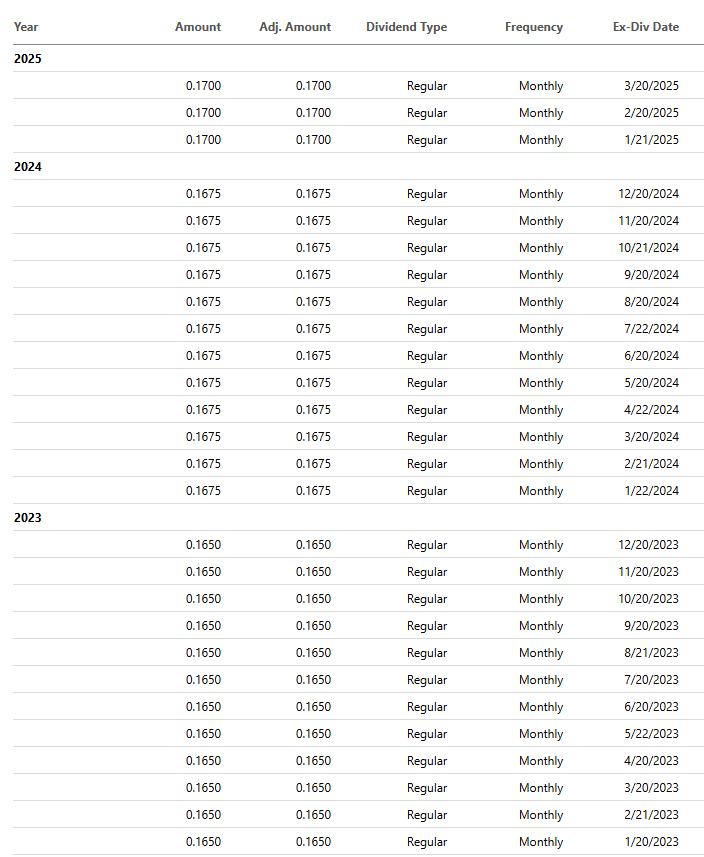 | Year | Amount | Adj. Amount | Dividend Type | Frequency | Ex-Div Date |
|---|---|---|---|---|---|
| **2025** | | | | | |
| | 0.1700 | 0.1700 | Regular | Monthly | 3/20/2025 |
| | 0.1700 | 0.1700 | Regular | Monthly | 2/20/2025 |
| | 0.1700 | 0.1700 | Regular | Monthly | 1/21/2025 |
| **2024** | | | | | |
| | 0.1675 | 0.1675 | Regular | Monthly | 12/20/2024 |
| | 0.1675 | 0.1675 | Regular | Monthly | 11/20/2024 |
| | 0.1675 | 0.1675 | Regular | Monthly | 10/21/2024 |
| | 0.1675 | 0.1675 | Regular | Monthly | 9/20/2024 |
| | 0.1675 | 0.1675 | Regular | Monthly | 8/20/2024 |
| | 0.1675 | 0.1675 | Regular | Monthly | 7/22/2024 |
| | 0.1675 | 0.1675 | Regular | Monthly | 6/20/2024 |
| | 0.1675 | 0.1675 | Regular | Monthly | 5/20/2024 |
| | 0.1675 | 0.1675 | Regular | Monthly | 4/22/2024 |
| | 0.1675 | 0.1675 | Regular | Monthly | 3/20/2024 |
| | 0.1675 | 0.1675 | Regular | Monthly | 2/21/2024 |
| | 0.1675 | 0.1675 | Regular | Monthly | 1/22/2024 |
| **2023** | | | | | |
| | 0.1650 | 0.1650 | Regular | Monthly | 12/20/2023 |
| | 0.1650 | 0.1650 | Regular | Monthly | 11/20/2023 |
| | 0.1650 | 0.1650 | Regular | Monthly | 10/20/2023 |
| | 0.1650 | 0.1650 | Regular | Monthly | 9/20/2023 |
| | 0.1650 | 0.1650 | Regular | Monthly | 8/21/2023 |
| | 0.1650 | 0.1650 | Regular | Monthly | 7/20/2023 |
| | 0.1650 | 0.1650 | Regular | Monthly | 6/20/2023 |
| | 0.1650 | 0.1650 | Regular | Monthly | 5/22/2023 |
| | 0.1650 | 0.1650 | Regular | Monthly | 4/20/2023 |
| | 0.1650 | 0.1650 | Regular | Monthly | 3/20/2023 |
| | 0.1650 | 0.1650 | Regular | Monthly | 2/21/2023 |
| | 0.1650 | 0.1650 | Regular | Monthly | 1/20/2023 |